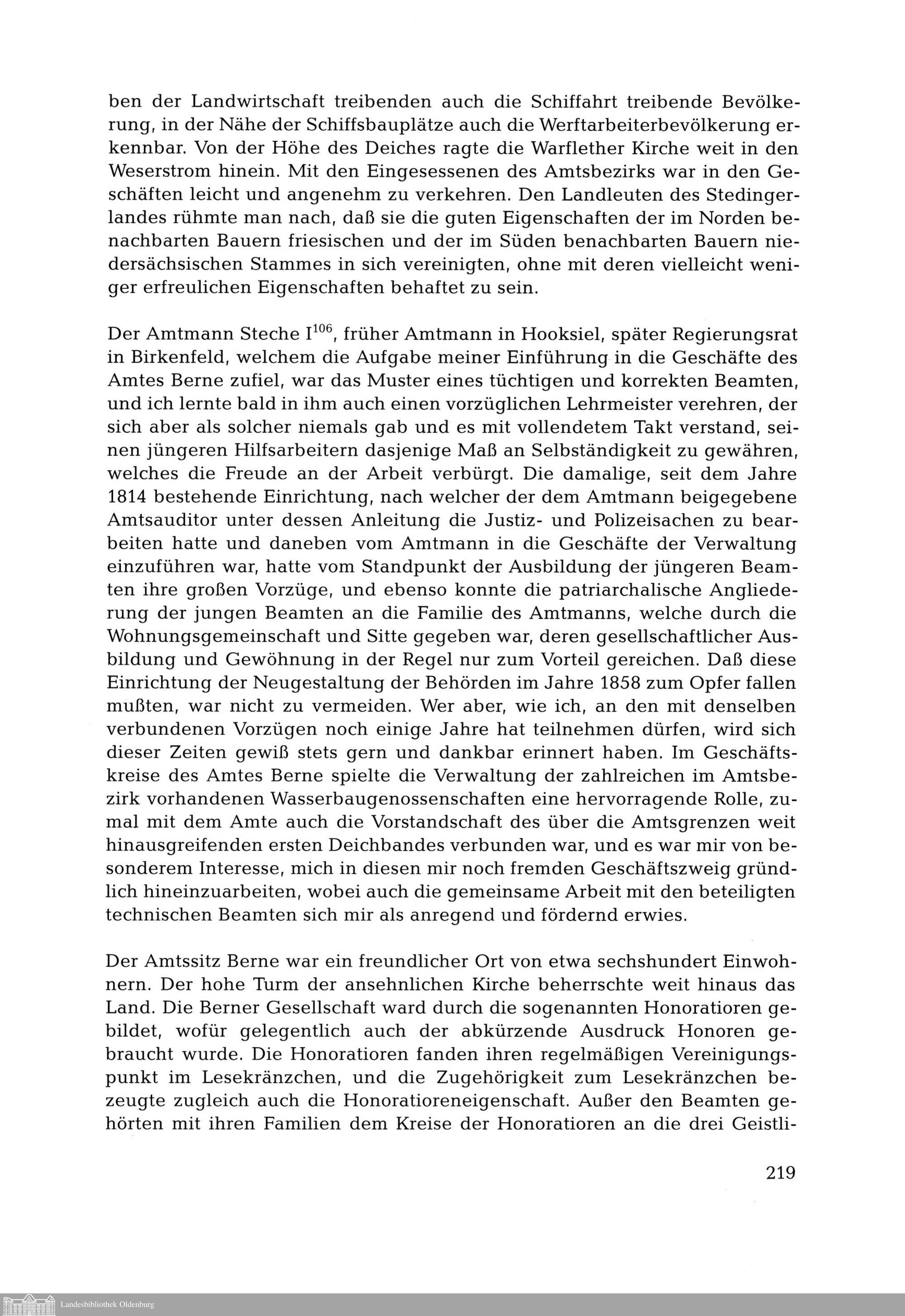 ben der Landwirtschaft treibenden auch die Schiffahrt treibende Bevölkerung, in der Nähe der Schiffsbauplätze auch die Werftarbeiterbevölkerung erkennbar. Von der Höhe des Deiches ragte die Warflether Kirche weit in den Weserstrom hinein. Mit den Eingesessenen des Amtsbezirks war in den Geschäften leicht und angenehm zu verkehren. Den Landleuten des Stedingerlandes rühmte man nach, daß sie die guten Eigenschaften der im Norden benachbarten Bauern friesischen und der im Süden benachbarten Bauern niedersächsischen Stammes in sich vereinigten, ohne mit deren vielleicht weniger erfreulichen Eigenschaften behaftet zu sein.

Der Amtmann Steche I$^{106}$, früher Amtmann in Hooksiel, später Regierungsrat in Birkenfeld, welchem die Aufgabe meiner Einführung in die Geschäfte des Amtes Berne zufiel, war das Muster eines tüchtigen und korrekten Beamten, und ich lernte bald in ihm auch einen vorzüglichen Lehrmeister verehren, der sich aber als solcher niemals gab und es mit vollendetem Takt verstand, seinen jüngeren Hilfsarbeitern dasjenige Maß an Selbständigkeit zu gewähren, welches die Freude an der Arbeit verbürgt. Die damalige, seit dem Jahre 1814 bestehende Einrichtung, nach welcher der dem Amtmann beigegebene Amtsauditor unter dessen Anleitung die Justiz- und Polizeisachen zu bearbeiten hatte und daneben vom Amtmann in die Geschäfte der Verwaltung einzuführen war, hatte vom Standpunkt der Ausbildung der jüngeren Beamten ihre großen Vorzüge, und ebenso konnte die patriarchalische Angliederung der jungen Beamten an die Familie des Amtmanns, welche durch die Wohnungsgemeinschaft und Sitte gegeben war, deren gesellschaftlicher Ausbildung und Gewöhnung in der Regel nur zum Vorteil gereichen. Daß diese Einrichtung der Neugestaltung der Behörden im Jahre 1858 zum Opfer fallen mußten, war nicht zu vermeiden. Wer aber, wie ich, an den mit denselben verbundenen Vorzügen noch einige Jahre hat teilnehmen dürfen, wird sich dieser Zeiten gewiß stets gern und dankbar erinnert haben. Im Geschäftskreise des Amtes Berne spielte die Verwaltung der zahlreichen im Amtsbezirk vorhandenen Wasserbaugenossenschaften eine hervorragende Rolle, zumal mit dem Amte auch die Vorstandschaft des über die Amtsgrenzen weit hinausgreifenden ersten Deichbandes verbunden war, und es war mir von besonderem Interesse, mich in diesen mir noch fremden Geschäftszweig gründlich hineinzuarbeiten, wobei auch die gemeinsame Arbeit mit den beteiligten technischen Beamten sich mir als anregend und fördernd erwies.

Der Amtssitz Berne war ein freundlicher Ort von etwa sechshundert Einwohnern. Der hohe Turm der ansehnlichen Kirche beherrschte weit hinaus das Land. Die Berner Gesellschaft ward durch die sogenannten Honoratioren gebildet, wofür gelegentlich auch der abkürzende Ausdruck Honoren gebraucht wurde. Die Honoratioren fanden ihren regelmäßigen Vereinigungspunkt im Lesekränzchen, und die Zugehörigkeit zum Lesekränzchen bezeugte zugleich auch die Honoratioreneigenschaft. Außer den Beamten gehörten mit ihren Familien dem Kreise der Honoratioren an die drei Geistli-

219

Landesbibliothek Oldenburg